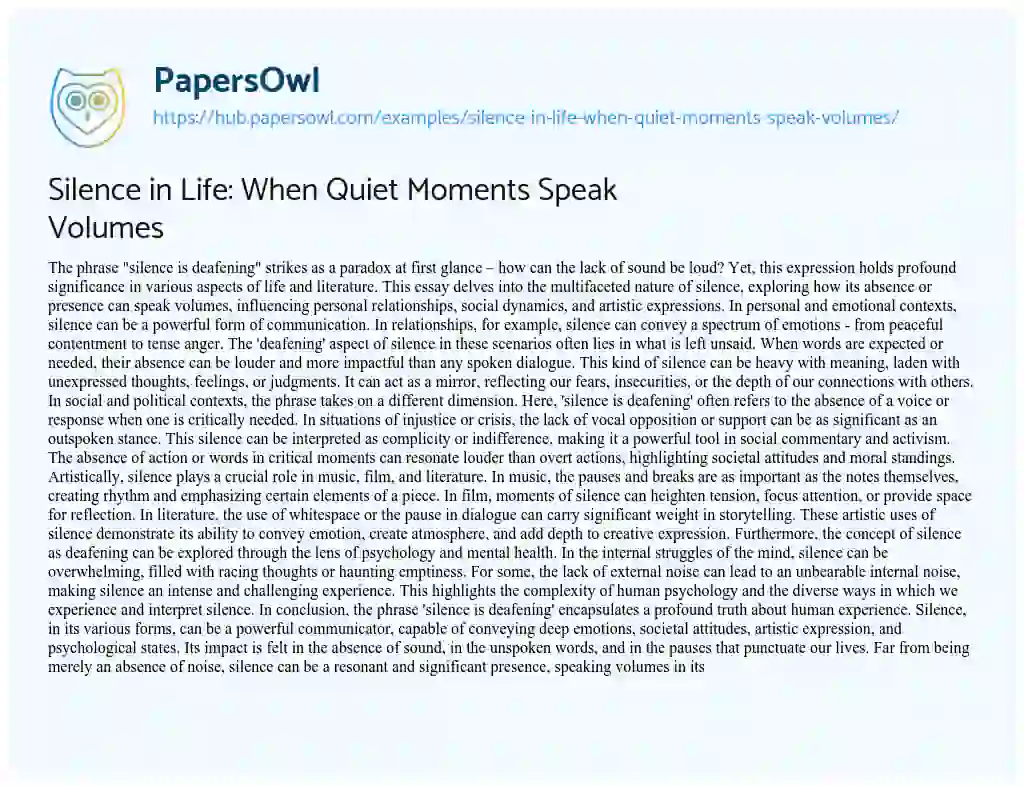 PapersOwl

https://hub.papersowl.com/examples/silence-in-life-when-quiet-moments-speak-volumes/

Silence in Life: When Quiet Moments Speak Volumes

The phrase "silence is deafening" strikes as a paradox at first glance – how can the lack of sound be loud? Yet, this expression holds profound significance in various aspects of life and literature. This essay delves into the multifaceted nature of silence, exploring how its absence or presence can speak volumes, influencing personal relationships, social dynamics, and artistic expressions. In personal and emotional contexts, silence can be a powerful form of communication. In relationships, for example, silence can convey a spectrum of emotions - from peaceful contentment to tense anger. The 'deafening' aspect of silence in these scenarios often lies in what is left unsaid. When words are expected or needed, their absence can be louder and more impactful than any spoken dialogue. This kind of silence can be heavy with meaning, laden with unexpressed thoughts, feelings, or judgments. It can act as a mirror, reflecting our fears, insecurities, or the depth of our connections with others. In social and political contexts, the phrase takes on a different dimension. Here, 'silence is deafening' often refers to the absence of a voice or response when one is critically needed. In situations of injustice or crisis, the lack of vocal opposition or support can be as significant as an outspoken stance. This silence can be interpreted as complicity or indifference, making it a powerful tool in social commentary and activism. The absence of action or words in critical moments can resonate louder than overt actions, highlighting societal attitudes and moral standings. Artistically, silence plays a crucial role in music, film, and literature. In music, the pauses and breaks are as important as the notes themselves, creating rhythm and emphasizing certain elements of a piece. In film, moments of silence can heighten tension, focus attention, or provide space for reflection. In literature, the use of whitespace or the pause in dialogue can carry significant weight in storytelling. These artistic uses of silence demonstrate its ability to convey emotion, create atmosphere, and add depth to creative expression. Furthermore, the concept of silence as deafening can be explored through the lens of psychology and mental health. In the internal struggles of the mind, silence can be overwhelming, filled with racing thoughts or haunting emptiness. For some, the lack of external noise can lead to an unbearable internal noise, making silence an intense and challenging experience. This highlights the complexity of human psychology and the diverse ways in which we experience and interpret silence. In conclusion, the phrase 'silence is deafening' encapsulates a profound truth about human experience. Silence, in its various forms, can be a powerful communicator, capable of conveying deep emotions, societal attitudes, artistic expression, and psychological states. Its impact is felt in the absence of sound, in the unspoken words, and in the pauses that punctuate our lives. Far from being merely an absence of noise, silence can be a resonant and significant presence, speaking volumes in its